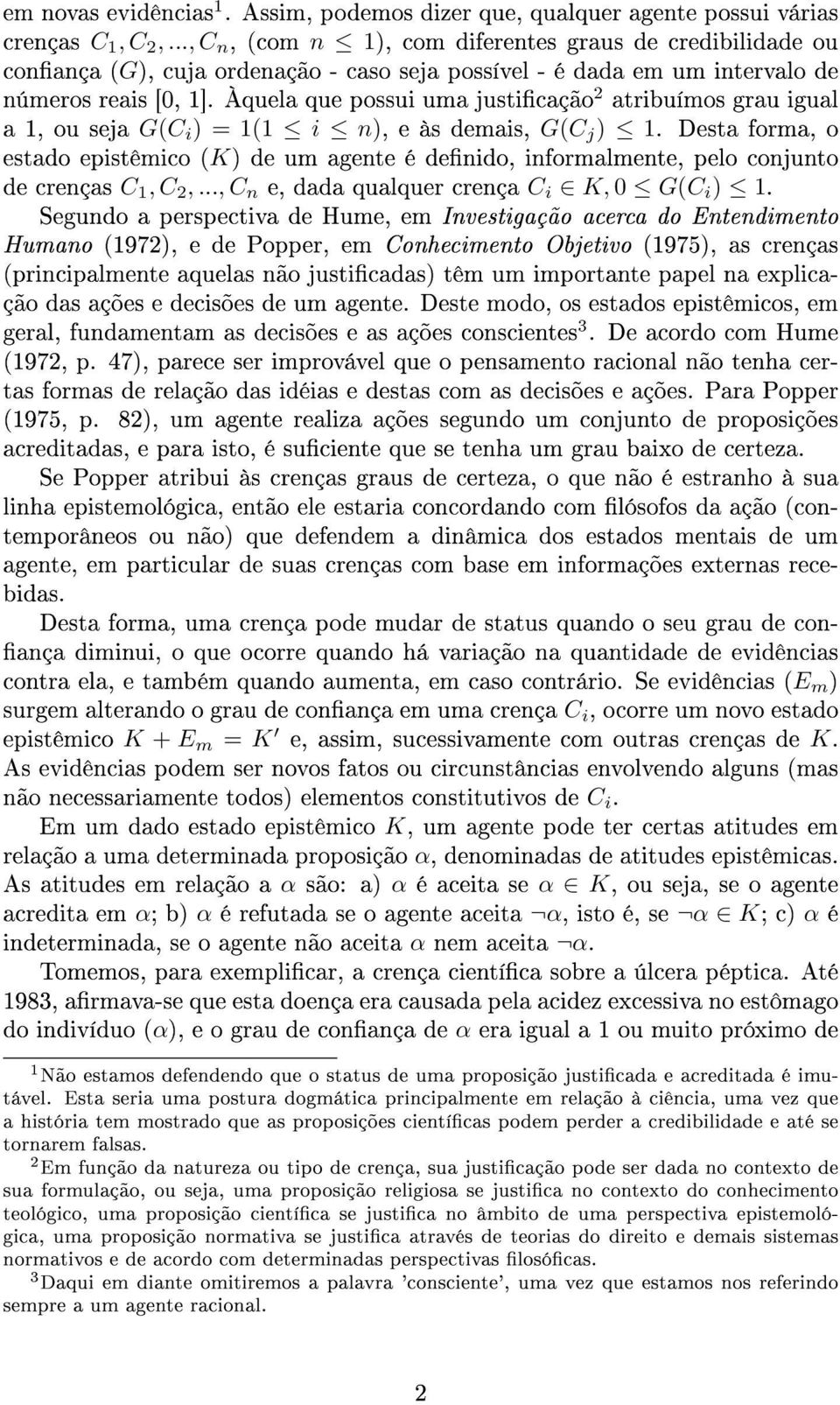 em novas evidências$^1$. Assim, podemos dizer que, qualquer agente possui várias crenças $C_1, C_2, ..., C_n$, (com $n \leq 1$), com diferentes graus de credibilidade ou confiança ($G$), cuja ordenação - caso seja possível - é dada em um intervalo de números reais [0, 1]. Àquela que possui uma justificação$^2$ atribuímos grau igual a 1, ou seja $G(C_i) = 1 (1 \leq i \leq n)$, e às demais, $G(C_j) \leq 1$. Desta forma, o estado epistêmico ($K$) de um agente é definido, informalmente, pelo conjunto de crenças $C_1, C_2, ..., C_n$ e, dada qualquer crença $C_i \in K, 0 \leq G(C_i) \leq 1$.

Segundo a perspectiva de Hume, em Investigação acerca do Entendimento Humano (1972), e de Popper, em Conhecimento Objetivo (1975), as crenças (principalmente aquelas não justificadas) têm um importante papel na explicação das ações e decisões de um agente. Deste modo, os estados epistêmicos, em geral, fundamentam as decisões e as ações conscientes$^3$. De acordo com Hume (1972, p. 47), parece ser improvável que o pensamento racional não tenha certas formas de relação das idéias e destas com as decisões e ações. Para Popper (1975, p. 82), um agente realiza ações segundo um conjunto de proposições acreditadas, e para isto, é suficiente que se tenha um grau baixo de certeza.

Se Popper atribui às crenças graus de certeza, o que não é estranho à sua linha epistemológica, então ele estaria concordando com filósofos da ação (contemporâneos ou não) que defendem a dinâmica dos estados mentais de um agente, em particular de suas crenças com base em informações externas recebidas.

Desta forma, uma crença pode mudar de status quando o seu grau de confiança diminui, o que ocorre quando há variação na quantidade de evidências contra ela, e também quando aumenta, em caso contrário. Se evidências ($E_m$) surgem alterando o grau de confiança em uma crença $C_i$, ocorre um novo estado epistêmico $K + E_m = K'$ e, assim, sucessivamente com outras crenças de $K$. As evidências podem ser novos fatos ou circunstâncias envolvendo alguns (mas não necessariamente todos) elementos constitutivos de $C_i$.

Em um dado estado epistêmico $K$, um agente pode ter certas atitudes em relação a uma determinada proposição $\alpha$, denominadas de atitudes epistêmicas. As atitudes em relação a $\alpha$ são: a) $\alpha$ é aceita se $\alpha \in K$, ou seja, se o agente acredita em $\alpha$; b) $\alpha$ é refutada se o agente aceita $\neg\alpha$, isto é, se $\neg\alpha \in K$; c) $\alpha$ é indeterminada, se o agente não aceita $\alpha$ nem aceita $\neg\alpha$.

Tomemos, para exemplificar, a crença científica sobre a úlcera péptica. Até 1983, afirmava-se que esta doença era causada pela acidez excessiva no estômago do indivíduo ($\alpha$), e o grau de confiança de $\alpha$ era igual a 1 ou muito próximo de

$^1$Não estamos defendendo que o status de uma proposição justificada e acreditada é imutável. Esta seria uma postura dogmática principalmente em relação à ciência, uma vez que a história tem mostrado que as proposições científicas podem perder a credibilidade e até se tornarem falsas.

$^2$Em função da natureza ou tipo de crença, sua justificação pode ser dada no contexto de sua formulação, ou seja, uma proposição religiosa se justifica no contexto do conhecimento teológico, uma proposição científica se justifica no âmbito de uma perspectiva epistemológica, uma proposição normativa se justifica através de teorias do direito e demais sistemas normativos e de acordo com determinadas perspectivas filosóficas.

$^3$Daqui em diante omitiremos a palavra 'consciente', uma vez que estamos nos referindo sempre a um agente racional.

2